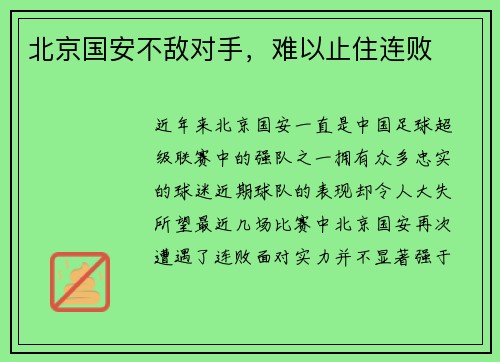 北京国安不敌对手，难以止住连败

近年来北京国安一直是中国足球超级联赛中的强队之一拥有众多忠实的球迷近期球队的表现却令人大失所望最近几场比赛中北京国安再次遭遇了连败面对实力并不显著强于